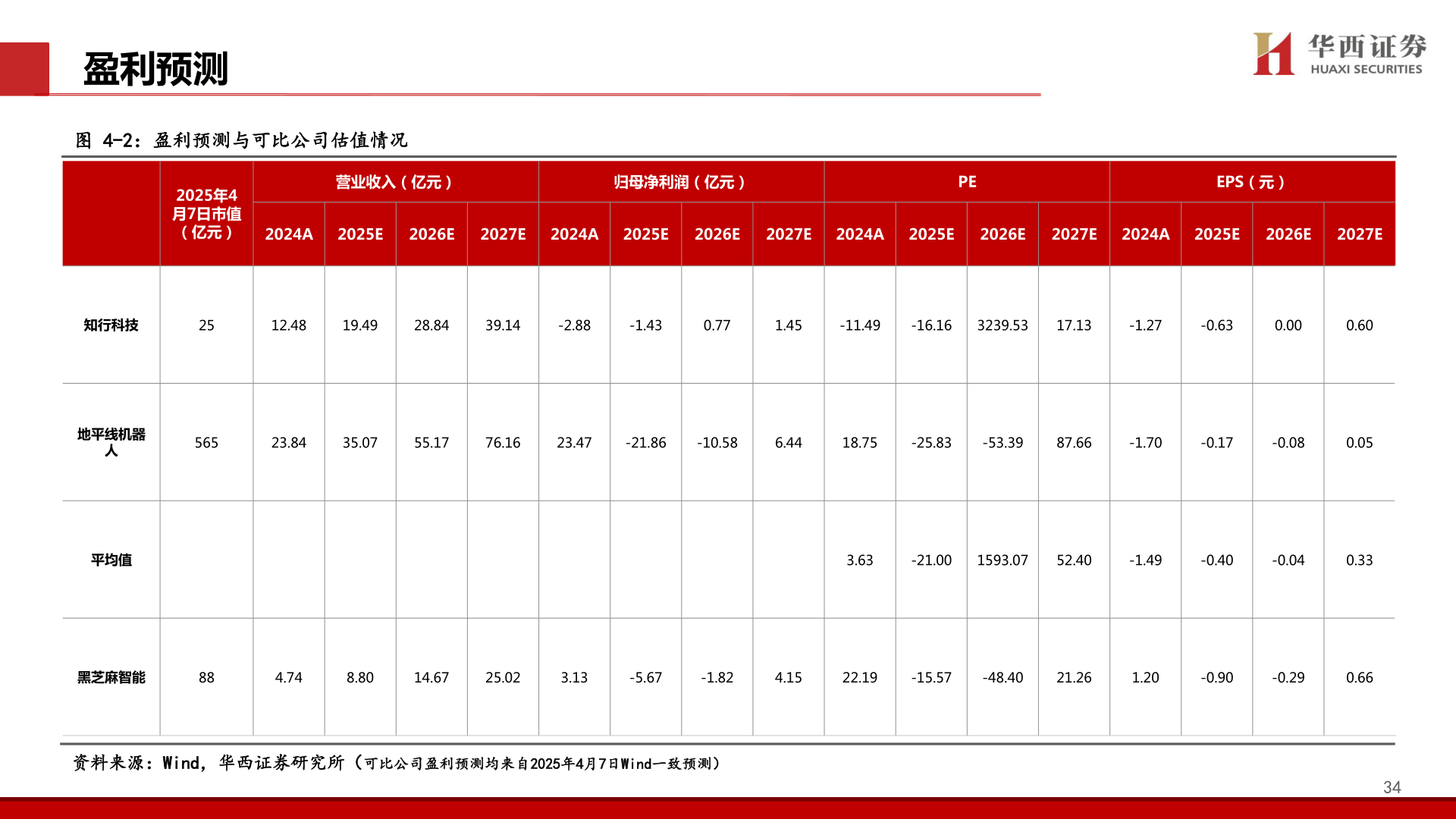 盈利预测

华西证券
HUAXI SECURITIES

图 4-2：盈利预测与可比公司估值情况

|  | 2025年4月7日市值（亿元） | 营业收入（亿元） |  |  |  | 归母净利润（亿元） |  |  |  | PE |  |  |  | EPS（元） |  |  |  |
|---|---|---|---|---|---|---|---|---|---|---|---|---|---|---|---|---|---|
|  |  | 2024A | 2025E | 2026E | 2027E | 2024A | 2025E | 2026E | 2027E | 2024A | 2025E | 2026E | 2027E | 2024A | 2025E | 2026E | 2027E |
| 知行科技 | 25 | 12.48 | 19.49 | 28.84 | 39.14 | -2.88 | -1.43 | 0.77 | 1.45 | -11.49 | -16.16 | 3239.53 | 17.13 | -1.27 | -0.63 | 0.00 | 0.60 |
| 地平线机器人 | 565 | 23.84 | 35.07 | 55.17 | 76.16 | 23.47 | -21.86 | -10.58 | 6.44 | 18.75 | -25.83 | -53.39 | 87.66 | -1.70 | -0.17 | -0.08 | 0.05 |
| 平均值 |  |  |  |  |  |  |  |  |  | 3.63 | -21.00 | 1593.07 | 52.40 | -1.49 | -0.40 | -0.04 | 0.33 |
| 黑芝麻智能 | 88 | 4.74 | 8.80 | 14.67 | 25.02 | 3.13 | -5.67 | -1.82 | 4.15 | 22.19 | -15.57 | -48.40 | 21.26 | 1.20 | -0.90 | -0.29 | 0.66 |

资料来源：Wind，华西证券研究所（可比公司盈利预测均来自2025年4月7日Wind一致预测）

34